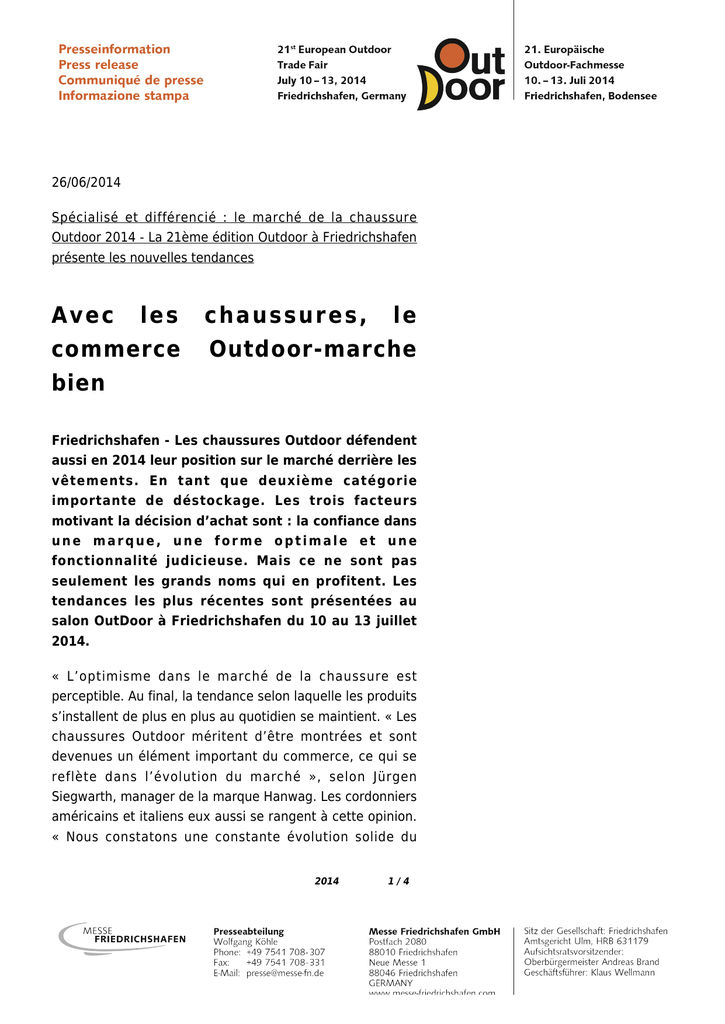 Presseinformation
Press release
Communiqué de presse
Informazione stampa

21$^{st}$ European Outdoor Trade Fair
July 10 – 13, 2014
Friedrichshafen, Germany

Out Door

21. Europäische Outdoor-Fachmesse
10. – 13. Juli 2014
Friedrichshafen, Bodensee

26/06/2014

Spécialisé et différencié : le marché de la chaussure Outdoor 2014 - La 21ème édition Outdoor à Friedrichshafen présente les nouvelles tendances

Avec les chaussures, le commerce Outdoor-marche bien

Friedrichshafen - Les chaussures Outdoor défendent aussi en 2014 leur position sur le marché derrière les vêtements. En tant que deuxième catégorie importante de déstockage. Les trois facteurs motivant la décision d'achat sont : la confiance dans une marque, une forme optimale et une fonctionnalité judicieuse. Mais ce ne sont pas seulement les grands noms qui en profitent. Les tendances les plus récentes sont présentées au salon OutDoor à Friedrichshafen du 10 au 13 juillet 2014.

« L'optimisme dans le marché de la chaussure est perceptible. Au final, la tendance selon laquelle les produits s'installent de plus en plus au quotidien se maintient. « Les chaussures Outdoor méritent d'être montrées et sont devenues un élément important du commerce, ce qui se reflète dans l'évolution du marché », selon Jürgen Siegwarth, manager de la marque Hanwag. Les cordonniers américains et italiens eux aussi se rangent à cette opinion. « Nous constatons une constante évolution solide du

2014 1 / 4

MESSE FRIEDRICHSHAFEN

Presseabteilung
Wolfgang Köhle
Phone: +49 7541 708-307
Fax: +49 7541 708-331
E-Mail: presse@messe-fn.de

Messe Friedrichshafen GmbH
Postfach 2080
88010 Friedrichshafen
Neue Messe 1
88046 Friedrichshafen
GERMANY
www.messe-friedrichshafen.com

Sitz der Gesellschaft: Friedrichshafen
Amtsgericht Ulm, HRB 631179
Aufsichtsratsvorsitzender:
Oberbürgermeister Andreas Brand
Geschäftsführer: Klaus Wellmann